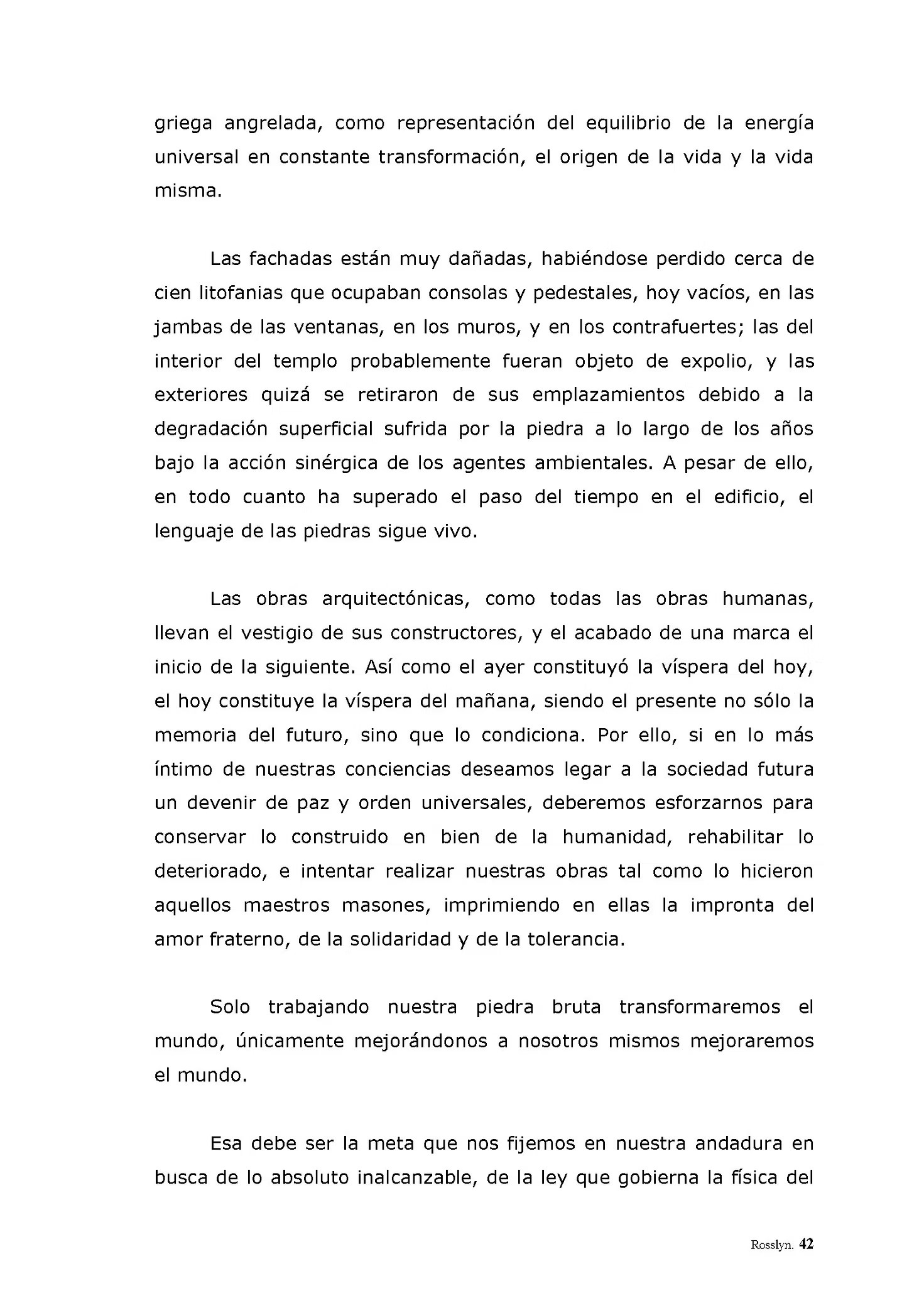 griega angrelada, como representación del equilibrio de la energía universal en constante transformación, el origen de la vida y la vida misma.

Las fachadas están muy dañadas, habiéndose perdido cerca de cien litofanias que ocupaban consolas y pedestales, hoy vacíos, en las jambas de las ventanas, en los muros, y en los contrafuertes; las del interior del templo probablemente fueran objeto de expolio, y las exteriores quizá se retiraron de sus emplazamientos debido a la degradación superficial sufrida por la piedra a lo largo de los años bajo la acción sinérgica de los agentes ambientales. A pesar de ello, en todo cuanto ha superado el paso del tiempo en el edificio, el lenguaje de las piedras sigue vivo.

Las obras arquitectónicas, como todas las obras humanas, llevan el vestigio de sus constructores, y el acabado de una marca el inicio de la siguiente. Así como el ayer constituyó la víspera del hoy, el hoy constituye la víspera del mañana, siendo el presente no sólo la memoria del futuro, sino que lo condiciona. Por ello, si en lo más íntimo de nuestras conciencias deseamos legar a la sociedad futura un devenir de paz y orden universales, deberemos esforzarnos para conservar lo construido en bien de la humanidad, rehabilitar lo deteriorado, e intentar realizar nuestras obras tal como lo hicieron aquellos maestros masones, imprimiendo en ellas la impronta del amor fraterno, de la solidaridad y de la tolerancia.

Solo trabajando nuestra piedra bruta transformaremos el mundo, únicamente mejorándonos a nosotros mismos mejoraremos el mundo.

Esa debe ser la meta que nos fijemos en nuestra andadura en busca de lo absoluto inalcanzable, de la ley que gobierna la física del

Rosslyn. 42